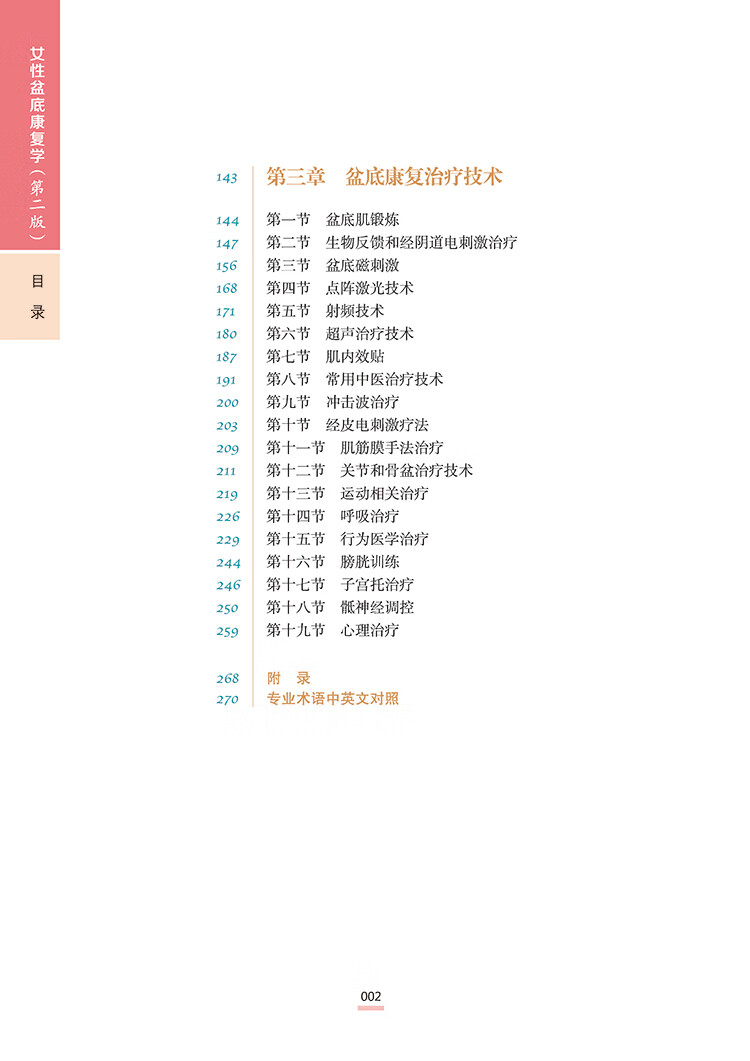 女性盆底康复学（第二版）

目录

143 第三章 盆底康复治疗技术

144 第一节 盆底肌锻炼
147 第二节 生物反馈和经阴道电刺激治疗
156 第三节 盆底磁刺激
168 第四节 点阵激光技术
171 第五节 射频技术
180 第六节 超声治疗技术
187 第七节 肌内效贴
191 第八节 常用中医治疗技术
200 第九节 冲击波治疗
203 第十节 经皮电刺激疗法
209 第十一节 肌筋膜手法治疗
211 第十二节 关节和骨盆治疗技术
219 第十三节 运动相关治疗
226 第十四节 呼吸治疗
229 第十五节 行为医学治疗
244 第十六节 膀胱训练
246 第十七节 子宫托治疗
250 第十八节 骶神经调控
259 第十九节 心理治疗

268 附 录
270 专业术语中英文对照

002